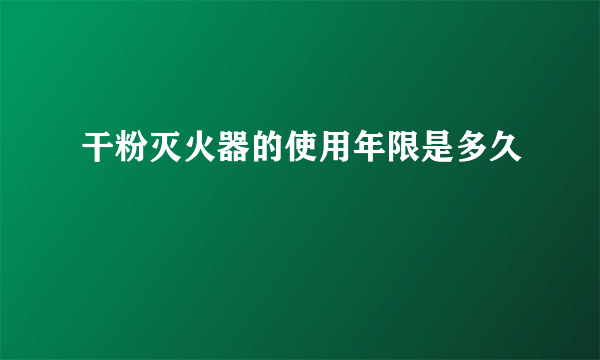 干粉灭火器的使用年限是多久